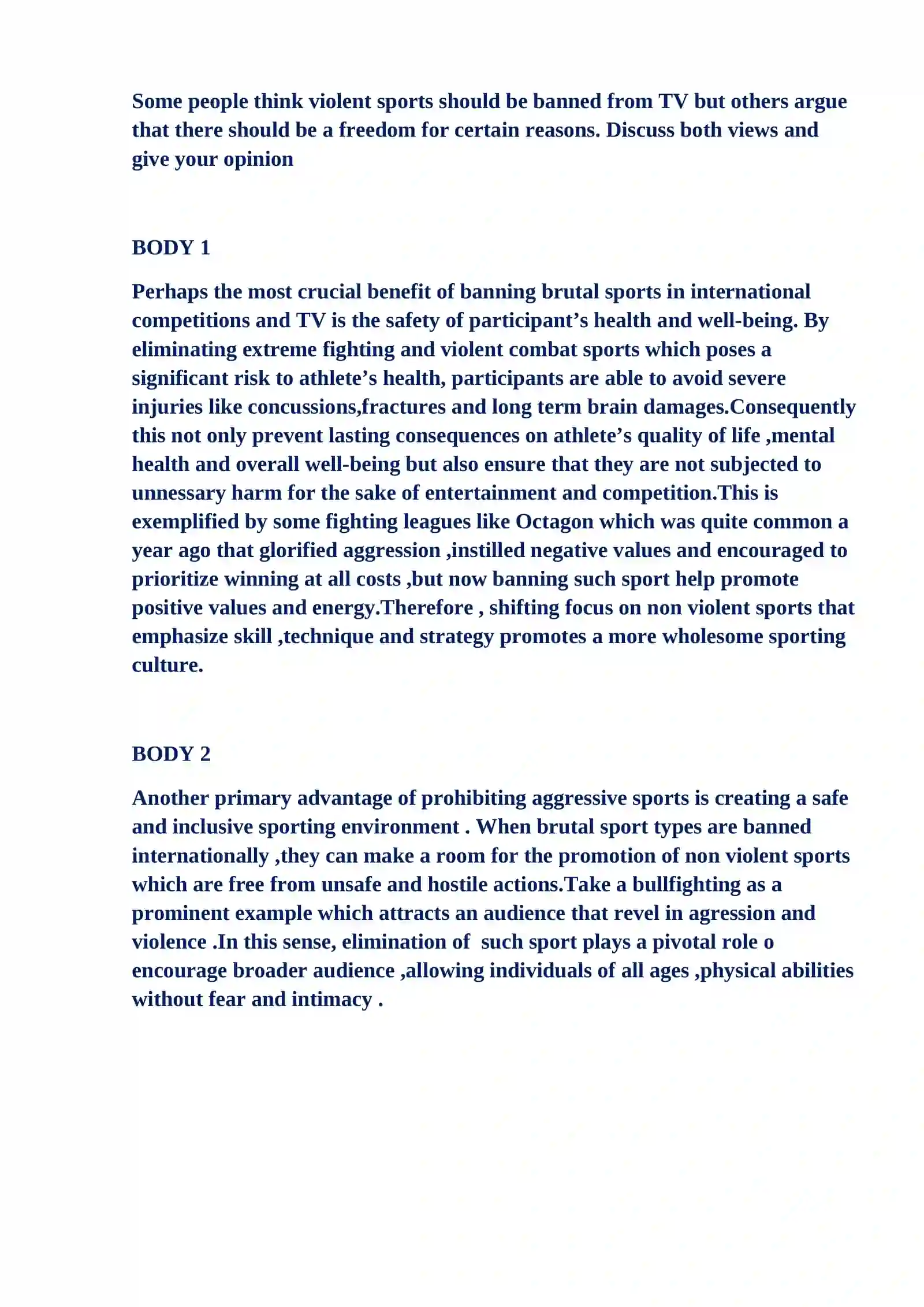 Some people think violent sports should be banned from TV but others argue that there should be a freedom for certain reasons. Discuss both views and give your opinion

BODY 1

Perhaps the most crucial benefit of banning brutal sports in international competitions and TV is the safety of participant's health and well-being. By eliminating extreme fighting and violent combat sports which poses a significant risk to athlete's health, participants are able to avoid severe injuries like concussions,fractures and long term brain damages.Consequently this not only prevent lasting consequences on athlete's quality of life ,mental health and overall well-being but also ensure that they are not subjected to unnessary harm for the sake of entertainment and competition.This is exemplified by some fighting leagues like Octagon which was quite common a year ago that glorified aggression ,instilled negative values and encouraged to prioritize winning at all costs ,but now banning such sport help promote positive values and energy.Therefore , shifting focus on non violent sports that emphasize skill ,technique and strategy promotes a more wholesome sporting culture.

BODY 2

Another primary advantage of prohibiting aggressive sports is creating a safe and inclusive sporting environment . When brutal sport types are banned internationally ,they can make a room for the promotion of non violent sports which are free from unsafe and hostile actions.Take a bullfighting as a prominent example which attracts an audience that revel in agression and violence .In this sense, elimination of such sport plays a pivotal role o encourage broader audience ,allowing individuals of all ages ,physical abilities without fear and intimacy .